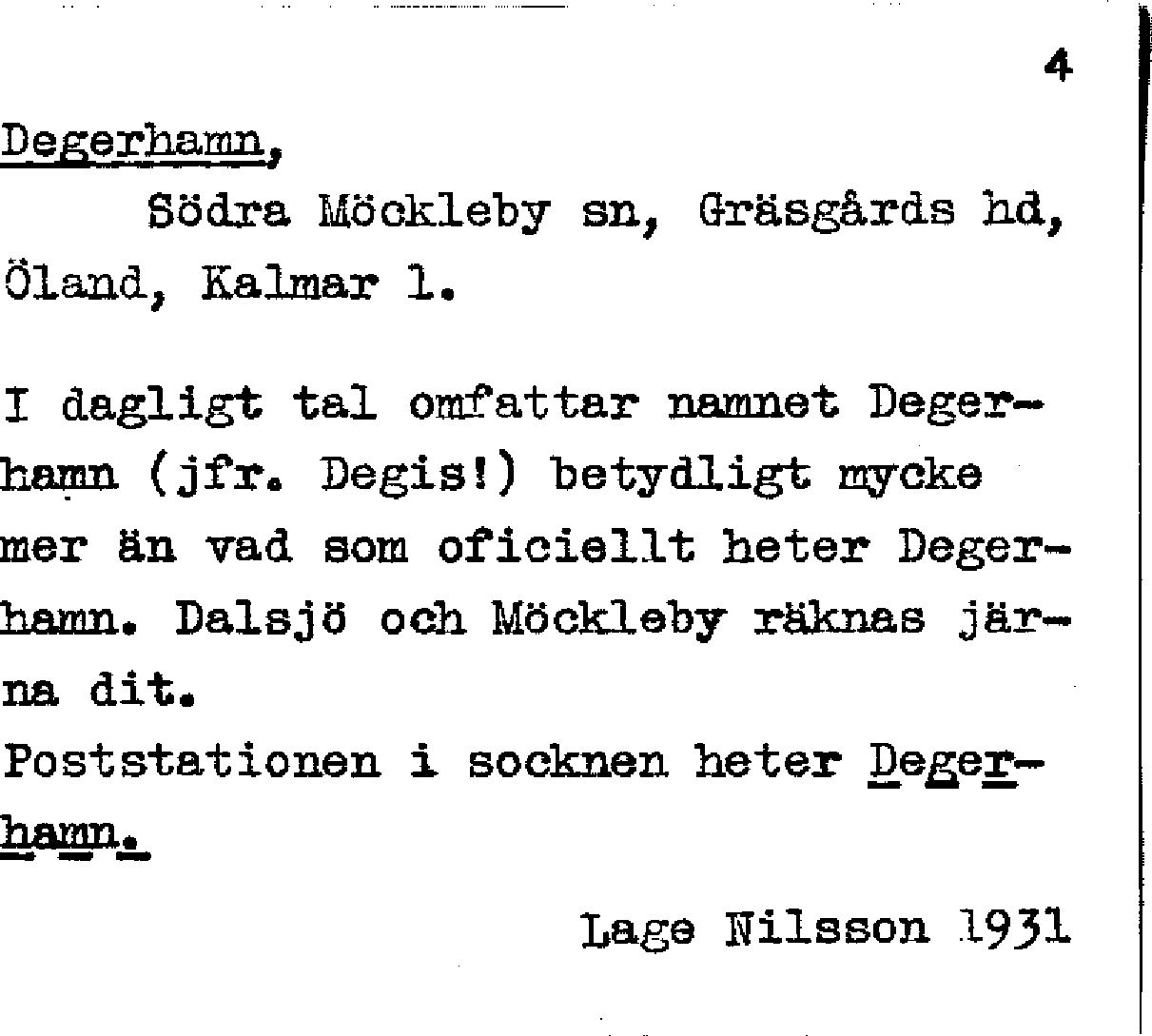 4

Degerhamn,

Södra Möckleby sn, Gräsgårds hd, Öland, Kalmar l.

I dagligt tal omfattar namnet Degerhamn (jfr. Degis!) betydligt mycke mer än vad som oficiellt heter Degerhamn. Dalsjö och Möckleby räknas järna dit.
Poststationen i socknen heter Degerhamn.

Lage Nilsson 1931